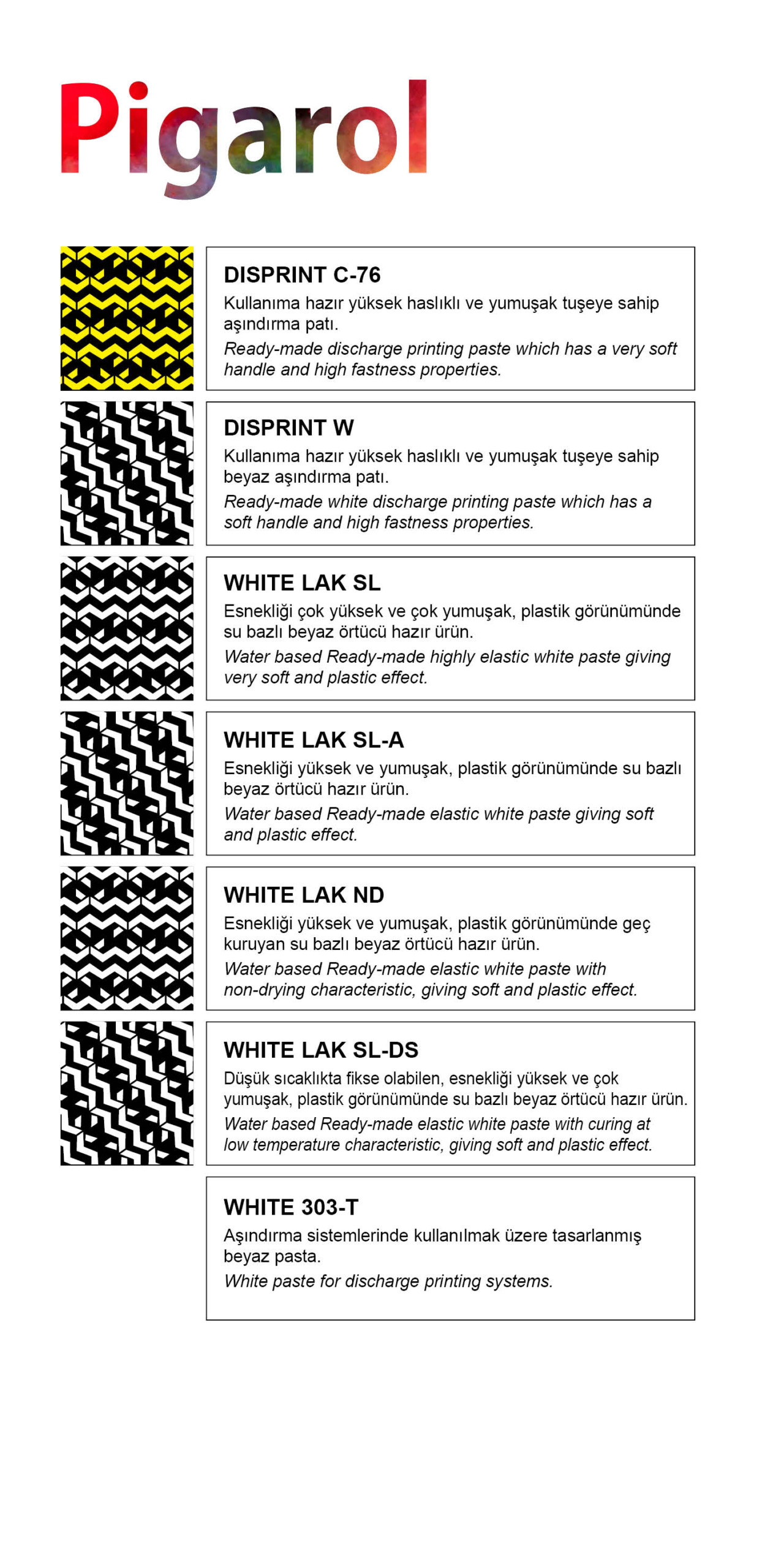 Pigarol

DISPRINT C-76
Kullanıma hazır yüksek haslıklı ve yumuşak tuşeye sahip aşındırma patı.
Ready-made discharge printing paste which has a very soft handle and high fastness properties.

DISPRINT W
Kullanıma hazır yüksek haslıklı ve yumuşak tuşeye sahip beyaz aşındırma patı.
Ready-made white discharge printing paste which has a soft handle and high fastness properties.

WHITE LAK SL
Esnekliği çok yüksek ve çok yumuşak, plastik görünümünde su bazlı beyaz örtücü hazır ürün.
Water based Ready-made highly elastic white paste giving very soft and plastic effect.

WHITE LAK SL-A
Esnekliği yüksek ve yumuşak, plastik görünümünde su bazlı beyaz örtücü hazır ürün.
Water based Ready-made elastic white paste giving soft and plastic effect.

WHITE LAK ND
Esnekliği yüksek ve yumuşak, plastik görünümünde geç kuruyan su bazlı beyaz örtücü hazır ürün.
Water based Ready-made elastic white paste with non-drying characteristic, giving soft and plastic effect.

WHITE LAK SL-DS
Düşük sıcaklıkta fikse olabilen, esnekliği yüksek ve çok yumuşak, plastik görünümünde su bazlı beyaz örtücü hazır ürün.
Water based Ready-made elastic white paste with curing at low temperature characteristic, giving soft and plastic effect.

WHITE 303-T
Aşındırma sistemlerinde kullanılmak üzere tasarlanmış beyaz pasta.
White paste for discharge printing systems.